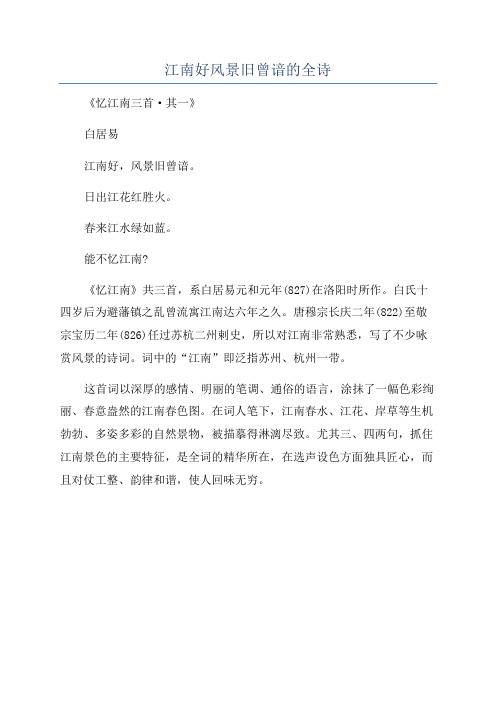 江南好风景旧曾谙的全诗

《忆江南三首·其一》

白居易

江南好，风景旧曾谙。

日出江花红胜火。

春来江水绿如蓝。

能不忆江南?

《忆江南》共三首，系白居易元和元年(827)在洛阳时所作。白氏十四岁后为避藩镇之乱曾流寓江南达六年之久。唐穆宗长庆二年(822)至敬宗宝历二年(826)任过苏杭二州刺史，所以对江南非常熟悉，写了不少咏赏风景的诗词。词中的“江南”即泛指苏州、杭州一带。

这首词以深厚的感情、明丽的笔调、通俗的语言，涂抹了一幅色彩绚丽、春意盎然的江南春色图。在词人笔下，江南春水、江花、岸草等生机勃勃、多姿多彩的自然景物，被描摹得淋漓尽致。尤其三、四两句，抓住江南景色的主要特征，是全词的精华所在，在选声设色方面独具匠心，而且对仗工整、韵律和谐，使人回味无穷。